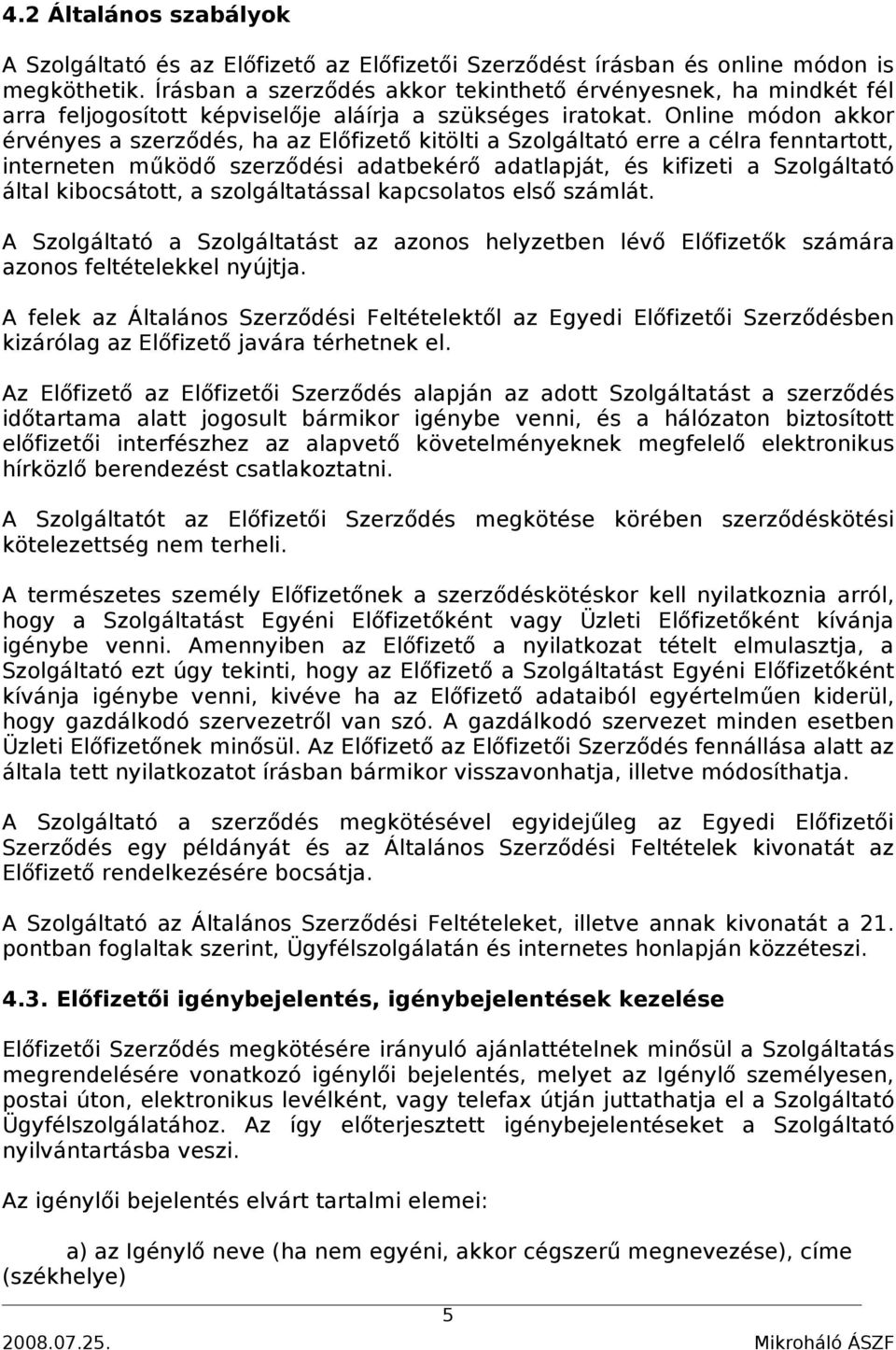 4.2 Általános szabályok

A Szolgáltató és az Előfizető az Előfizetői Szerződést írásban és online módon is megköthetik. Írásban a szerződés akkor tekinthető érvényesnek, ha mindkét fél arra feljogosított képviselője aláírja a szükséges iratokat. Online módon akkor érvényes a szerződés, ha az Előfizető kitölti a Szolgáltató erre a célra fenntartott, interneten működő szerződési adatbekérő adatlapját, és kifizeti a Szolgáltató által kibocsátott, a szolgáltatással kapcsolatos első számlát.

A Szolgáltató a Szolgáltatást az azonos helyzetben lévő Előfizetők számára azonos feltételekkel nyújtja.

A felek az Általános Szerződési Feltételektől az Egyedi Előfizetői Szerződésben kizárólag az Előfizető javára térhetnek el.

Az Előfizető az Előfizetői Szerződés alapján az adott Szolgáltatást a szerződés időtartama alatt jogosult bármikor igénybe venni, és a hálózaton biztosított előfizetői interfészhez az alapvető követelményeknek megfelelő elektronikus hírközlő berendezést csatlakoztatni.

A Szolgáltatót az Előfizetői Szerződés megkötése körében szerződéskötési kötelezettség nem terheli.

A természetes személy Előfizetőnek a szerződéskötéskor kell nyilatkoznia arról, hogy a Szolgáltatást Egyéni Előfizetőként vagy Üzleti Előfizetőként kívánja igénybe venni. Amennyiben az Előfizető a nyilatkozat tételt elmulasztja, a Szolgáltató ezt úgy tekinti, hogy az Előfizető a Szolgáltatást Egyéni Előfizetőként kívánja igénybe venni, kivéve ha az Előfizető adataiból egyértelműen kiderül, hogy gazdálkodó szervezetről van szó. A gazdálkodó szervezet minden esetben Üzleti Előfizetőnek minősül. Az Előfizető az Előfizetői Szerződés fennállása alatt az általa tett nyilatkozatot írásban bármikor visszavonhatja, illetve módosíthatja.

A Szolgáltató a szerződés megkötésével egyidejűleg az Egyedi Előfizetői Szerződés egy példányát és az Általános Szerződési Feltételek kivonatát az Előfizető rendelkezésére bocsátja.

A Szolgáltató az Általános Szerződési Feltételeket, illetve annak kivonatát a 21. pontban foglaltak szerint, Ügyfélszolgálatán és internetes honlapján közzéteszi.

4.3. Előfizetői igénybejelentés, igénybejelentések kezelése

Előfizetői Szerződés megkötésére irányuló ajánlattételnek minősül a Szolgáltatás megrendelésére vonatkozó igénylői bejelentés, melyet az Igénylő személyesen, postai úton, elektronikus levélként, vagy telefax útján juttathatja el a Szolgáltató Ügyfélszolgálatához. Az így előterjesztett igénybejelentéseket a Szolgáltató nyilvántartásba veszi.

Az igénylői bejelentés elvárt tartalmi elemei:

a) az Igénylő neve (ha nem egyéni, akkor cégszerű megnevezése), címe (székhelye)

5

2008.07.25. Mikroháló ÁSZF